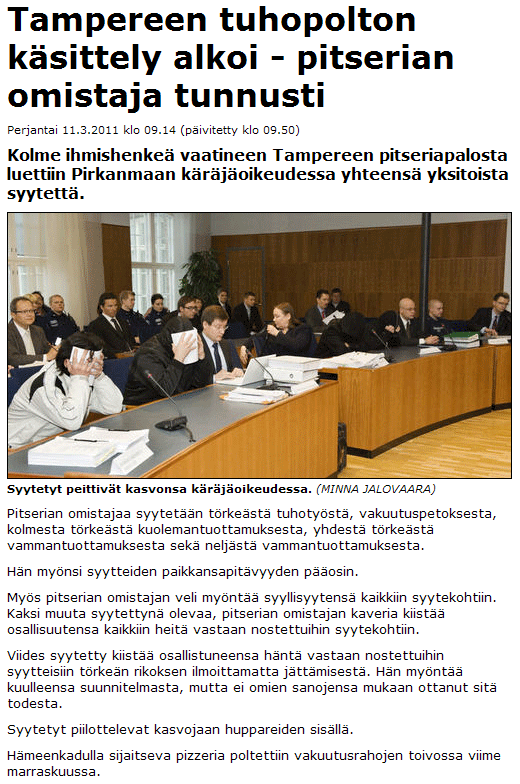 Tampereen tuhopolton käsittely alkoi - pitserian omistaja tunnusti

Perjantai 11.3.2011 klo 09.14 (päivitetty klo 09.50)

Kolme ihmishenkeä vaatineen Tampereen pitseriapalosta luettiin Pirkanmaan käräjäoikeudessa yhteensä yksitoista syytettä.

Syytetyt peittivät kasvonsa käräjäoikeudessa. (MINNA JALOVAARA)

Pitserian omistajaa syytetään törkeästä tuhotyöstä, vakuutuspetoksesta, kolmesta törkeästä kuolemantuottamuksesta, yhdestä törkeästä vammantuottamuksesta sekä neljästä vammantuottamuksesta.

Hän myönsi syytteiden paikkansapitävyyden pääosin.

Myös pitserian omistajan veli myöntää syyllisyytensä kaikkiin syytekohtiin. Kaksi muuta syytettynä olevaa, pitserian omistajan kaveria kiistää osallisuutensa kaikkiin heitä vastaan nostettuihin syytekohtiin.

Viides syytetty kiistää osallistuneensa häntä vastaan nostettuihin syytteisiin törkeän rikoksen ilmoittamatta jättämisestä. Hän myöntää kuulleensa suunnitelmasta, mutta ei omien sanojensa mukaan ottanut sitä todesta.

Syytetyt piilottelevat kasvojaan huppareiden sisällä.

Hämeenkadulla sijaitseva pizzeria poltettiin vakuutusrahojen toivossa viime marraskuussa.